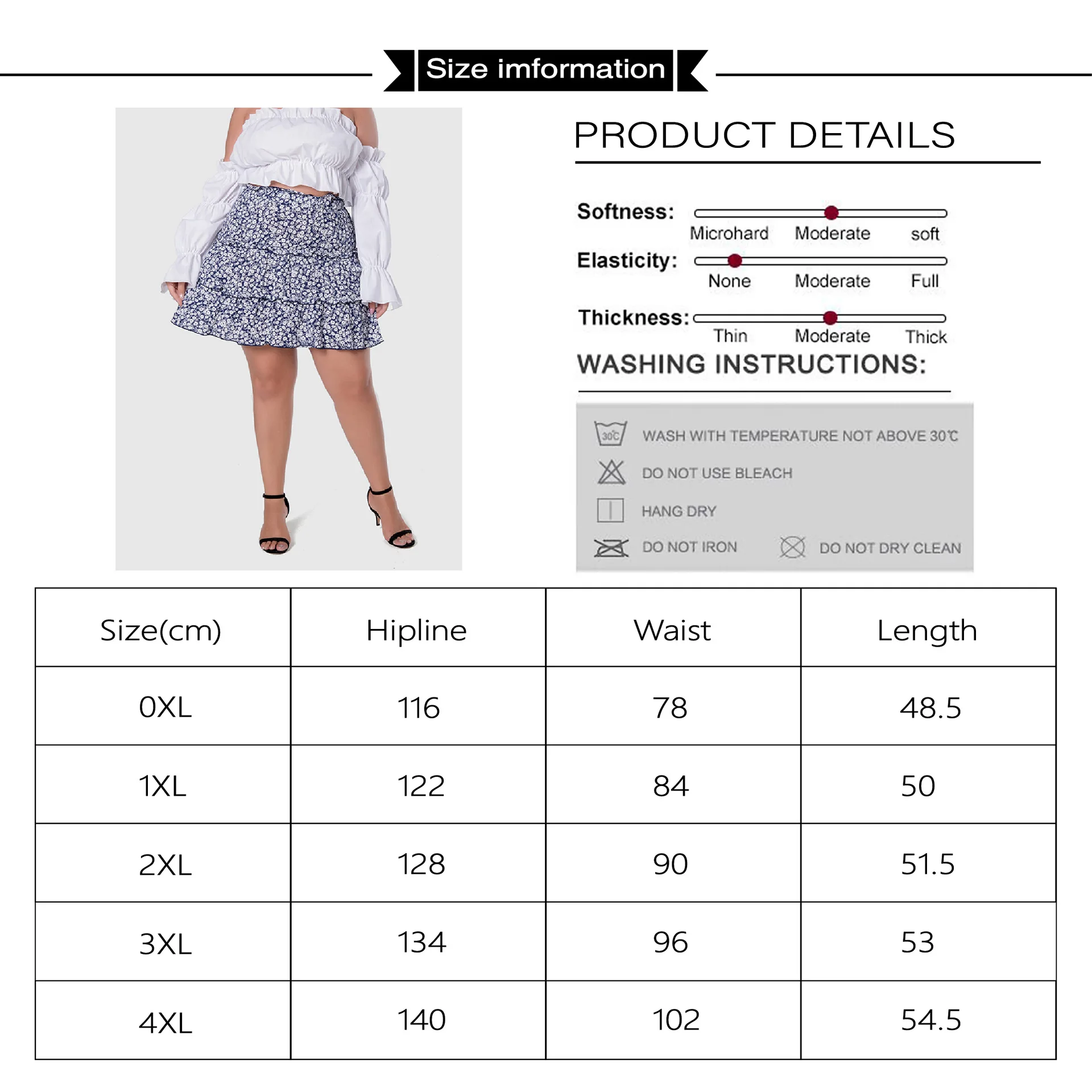 Size imformation

PRODUCT DETAILS

Softness: Microhard Moderate soft

Elasticity: None Moderate Full

Thickness: Thin Moderate Thick

WASHING INSTRUCTIONS:

30℃ WASH WITH TEMPERATURE NOT ABOVE 30℃

DO NOT USE BLEACH

HANG DRY

DO NOT IRON

DO NOT DRY CLEAN

| Size(cm) | Hipline | Waist | Length |
|---|---|---|---|
| 0XL | 116 | 78 | 48.5 |
| 1XL | 122 | 84 | 50 |
| 2XL | 128 | 90 | 51.5 |
| 3XL | 134 | 96 | 53 |
| 4XL | 140 | 102 | 54.5 |